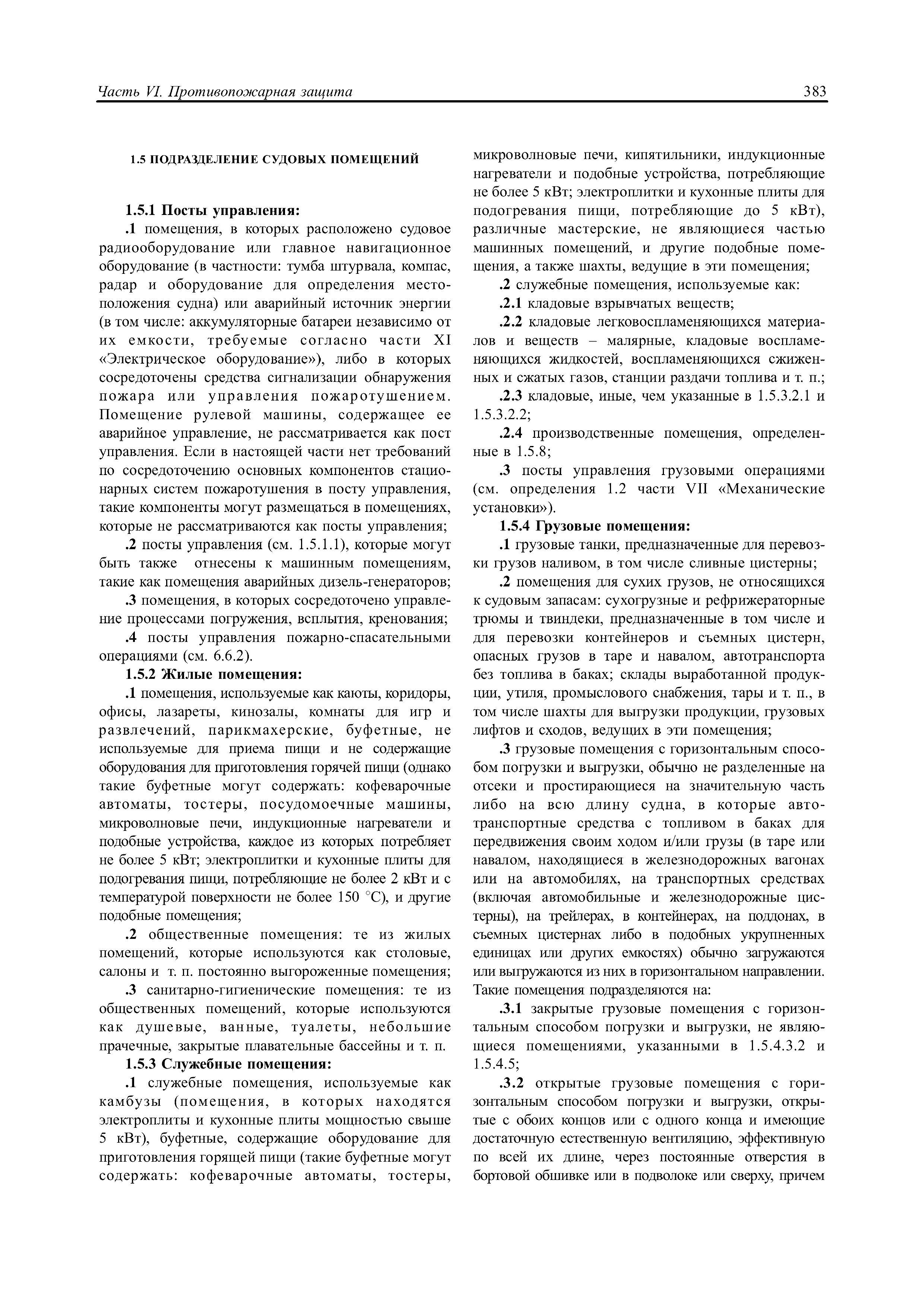 Часть VI. Противопожарная защита 383

1.5 ПОДРАЗДЕЛЕНИЕ СУДОВЫХ ПОМЕЩЕНИЙ

1.5.1 Посты управления:

.1 помещения, в которых расположено судовое радиооборудование или главное навигационное оборудование (в частности: тумба штурвала, компас, радар и оборудование для определения местоположения судна) или аварийный источник энергии (в том числе: аккумуляторные батареи независимо от их емкости, требуемые согласно части XI «Электрическое оборудование»), либо в которых сосредоточены средства сигнализации обнаружения пожара или управления пожаротушением. Помещение рулевой машины, содержащее ее аварийное управление, не рассматривается как пост управления. Если в настоящей части нет требований по сосредоточению основных компонентов стационарных систем пожаротушения в посту управления, такие компоненты могут размещаться в помещениях, которые не рассматриваются как посты управления;

.2 посты управления (см. 1.5.1.1), которые могут быть также отнесены к машинным помещениям, такие как помещения аварийных дизель-генераторов;

.3 помещения, в которых сосредоточено управление процессами погружения, всплытия, кренования;

.4 посты управления пожарно-спасательными операциями (см. 6.6.2).

1.5.2 Жилые помещения:

.1 помещения, используемые как каюты, коридоры, офисы, лазареты, кинозалы, комнаты для игр и развлечений, парикмахерские, буфетные, не используемые для приема пищи и не содержащие оборудования для приготовления горячей пищи (однако такие буфетные могут содержать: кофеварочные автоматы, тостеры, посудомоечные машины, микроволновые печи, индукционные нагреватели и подобные устройства, каждое из которых потребляет не более 5 кВт; электроплитки и кухонные плиты для подогревания пищи, потребляющие не более 2 кВт и с температурой поверхности не более 150 °С), и другие подобные помещения;

.2 общественные помещения: те из жилых помещений, которые используются как столовые, салоны и т. п. постоянно выгороженные помещения;

.3 санитарно-гигиенические помещения: те из общественных помещений, которые используются как душевые, ванные, туалеты, небольшие прачечные, закрытые плавательные бассейны и т. п.

1.5.3 Служебные помещения:

.1 служебные помещения, используемые как камбузы (помещения, в которых находятся электроплиты и кухонные плиты мощностью свыше 5 кВт), буфетные, содержащие оборудование для приготовления горящей пищи (такие буфетные могут содержать: кофеварочные автоматы, тостеры, микроволновые печи, кипятильники, индукционные нагреватели и подобные устройства, потребляющие не более 5 кВт; электроплитки и кухонные плиты для подогревания пищи, потребляющие до 5 кВт), различные мастерские, не являющиеся частью машинных помещений, и другие подобные помещения, а также шахты, ведущие в эти помещения;

.2 служебные помещения, используемые как:

.2.1 кладовые взрывчатых веществ;

.2.2 кладовые легковоспламеняющихся материалов и веществ – малярные, кладовые воспламеняющихся жидкостей, воспламеняющихся сжиженных и сжатых газов, станции раздачи топлива и т. п.;

.2.3 кладовые, иные, чем указанные в 1.5.3.2.1 и 1.5.3.2.2;

.2.4 производственные помещения, определенные в 1.5.8;

.3 посты управления грузовыми операциями (см. определения 1.2 части VII «Механические установки»).

1.5.4 Грузовые помещения:

.1 грузовые танки, предназначенные для перевозки грузов наливом, в том числе сливные цистерны;

.2 помещения для сухих грузов, не относящихся к судовым запасам: сухогрузные и рефрижераторные трюмы и твиндеки, предназначенные в том числе и для перевозки контейнеров и съемных цистерн, опасных грузов в таре и навалом, автотранспорта без топлива в баках; склады выработанной продукции, утиля, промыслового снабжения, тары и т. п., в том числе шахты для выгрузки продукции, грузовых лифтов и сходов, ведущих в эти помещения;

.3 грузовые помещения с горизонтальным способом погрузки и выгрузки, обычно не разделенные на отсеки и простирающиеся на значительную часть либо на всю длину судна, в которые автотранспортные средства с топливом в баках для передвижения своим ходом и/или грузы (в таре или навалом, находящиеся в железнодорожных вагонах или на автомобилях, на транспортных средствах (включая автомобильные и железнодорожные цистерны), на трейлерах, в контейнерах, на поддонах, в съемных цистернах либо в подобных укрупненных единицах или других емкостях) обычно загружаются или выгружаются из них в горизонтальном направлении. Такие помещения подразделяются на:

.3.1 закрытые грузовые помещения с горизонтальным способом погрузки и выгрузки, не являющиеся помещениями, указанными в 1.5.4.3.2 и 1.5.4.5;

.3.2 открытые грузовые помещения с горизонтальным способом погрузки и выгрузки, открытые с обоих концов или с одного конца и имеющие достаточную естественную вентиляцию, эффективную по всей их длине, через постоянные отверстия в бортовой обшивке или в подволоке или сверху, причем